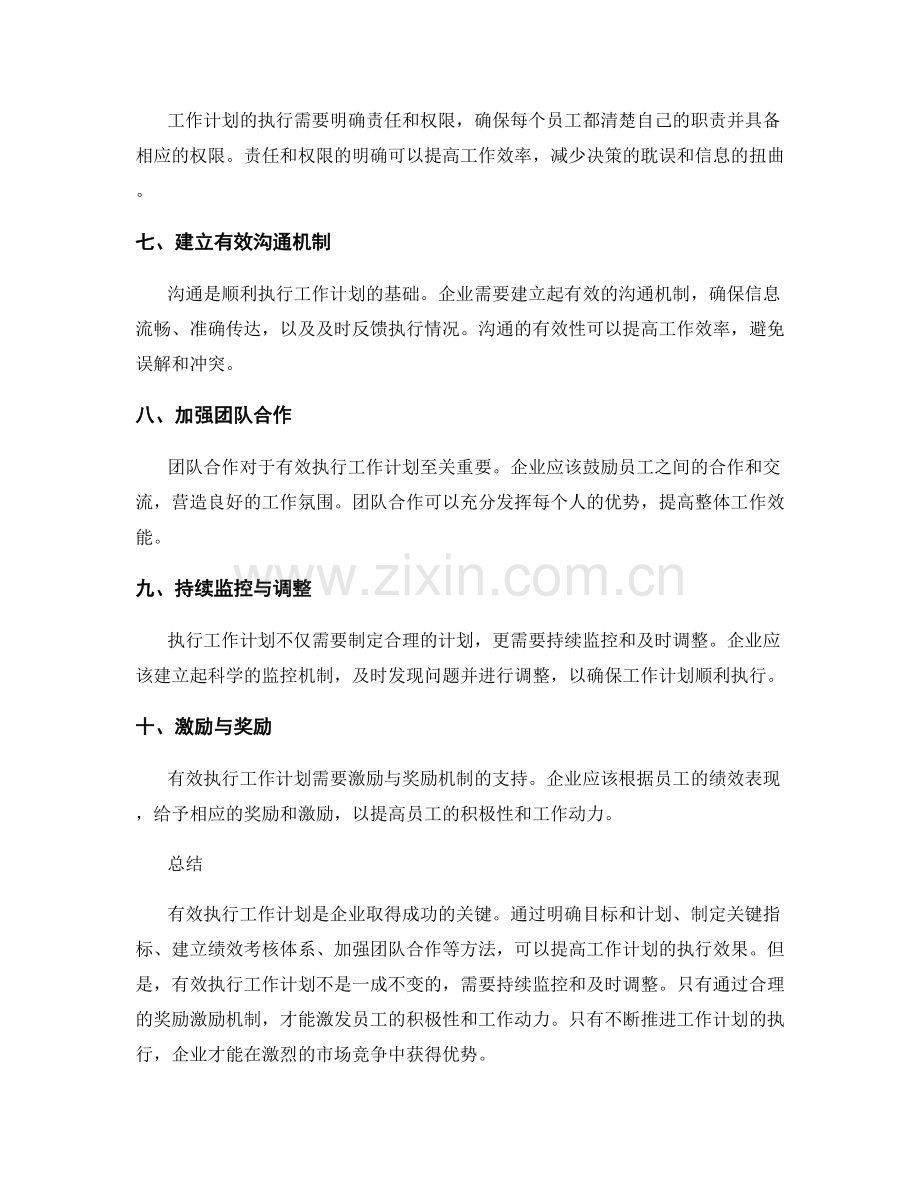 工作计划的执行需要明确责任和权限，确保每个员工都清楚自己的职责并具备相应的权限。责任和权限的明确可以提高工作效率，减少决策的耽误和信息的扭曲。

七、建立有效沟通机制

沟通是顺利执行工作计划的基础。企业需要建立起有效的沟通机制，确保信息流畅、准确传达，以及及时反馈执行情况。沟通的有效性可以提高工作效率，避免误解和冲突。

八、加强团队合作

团队合作对于有效执行工作计划至关重要。企业应该鼓励员工之间的合作和交流，营造良好的工作氛围。团队合作可以充分发挥每个人的优势，提高整体工作效能。

九、持续监控与调整

执行工作计划不仅需要制定合理的计划，更需要持续监控和及时调整。企业应该建立起科学的监控机制，及时发现问题并进行调整，以确保工作计划顺利执行。

十、激励与奖励

有效执行工作计划需要激励与奖励机制的支持。企业应该根据员工的绩效表现，给予相应的奖励和激励，以提高员工的积极性和工作动力。

总结

有效执行工作计划是企业取得成功的关键。通过明确目标和计划、制定关键指标、建立绩效考核体系、加强团队合作等方法，可以提高工作计划的执行效果。但是，有效执行工作计划不是一成不变的，需要持续监控和及时调整。只有通过合理的奖励激励机制，才能激发员工的积极性和工作动力。只有不断推进工作计划的执行，企业才能在激烈的市场竞争中获得优势。

www.zixin.com.cn